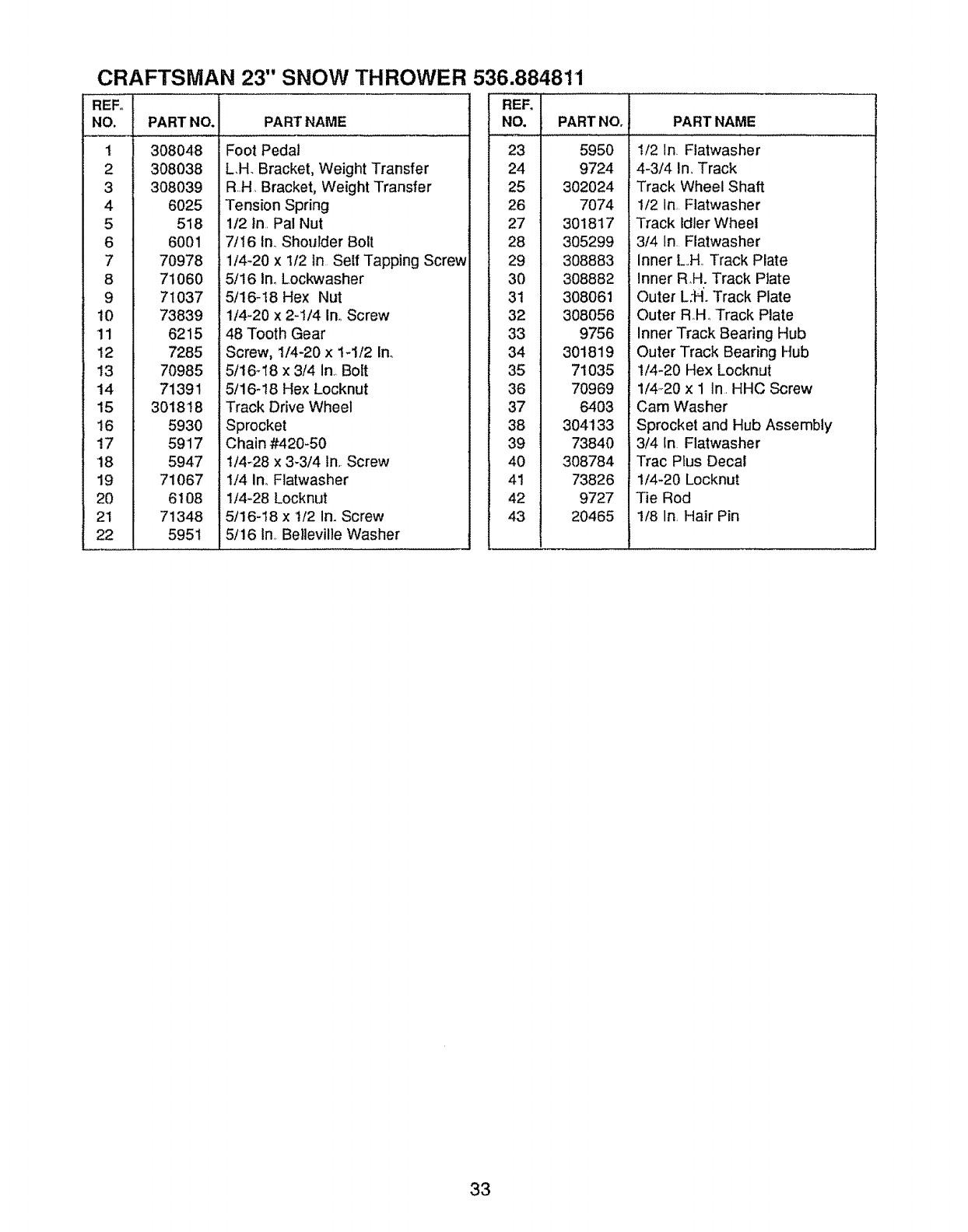 CRAFTSMAN 23" SNOW THROWER 536.884811

| REF. NO. | PART NO. | PART NAME |
|---|---|---|
| 1 | 308048 | Foot Pedal |
| 2 | 308038 | L.H. Bracket, Weight Transfer |
| 3 | 308039 | R.H. Bracket, Weight Transfer |
| 4 | 6025 | Tension Spring |
| 5 | 518 | 1/2 In. Pal Nut |
| 6 | 6001 | 7/16 In. Shoulder Bolt |
| 7 | 70978 | 1/4-20 x 1/2 In. Self Tapping Screw |
| 8 | 71060 | 5/16 In. Lockwasher |
| 9 | 71037 | 5/16-18 Hex Nut |
| 10 | 73839 | 1/4-20 x 2-1/4 In. Screw |
| 11 | 6215 | 48 Tooth Gear |
| 12 | 7285 | Screw, 1/4-20 x 1-1/2 In. |
| 13 | 70985 | 5/16-18 x 3/4 In. Bolt |
| 14 | 71391 | 5/16-18 Hex Locknut |
| 15 | 301818 | Track Drive Wheel |
| 16 | 5930 | Sprocket |
| 17 | 5917 | Chain #420-50 |
| 18 | 5947 | 1/4-28 x 3-3/4 In. Screw |
| 19 | 71067 | 1/4 In. Flatwasher |
| 20 | 6108 | 1/4-28 Locknut |
| 21 | 71348 | 5/16-18 x 1/2 In. Screw |
| 22 | 5951 | 5/16 In. Belleville Washer |

| REF. NO. | PART NO. | PART NAME |
|---|---|---|
| 23 | 5950 | 1/2 In. Flatwasher |
| 24 | 9724 | 4-3/4 In. Track |
| 25 | 302024 | Track Wheel Shaft |
| 26 | 7074 | 1/2 In. Flatwasher |
| 27 | 301817 | Track Idler Wheel |
| 28 | 305299 | 3/4 In. Flatwasher |
| 29 | 308883 | Inner L.H. Track Plate |
| 30 | 308882 | Inner R.H. Track Plate |
| 31 | 308061 | Outer L.H. Track Plate |
| 32 | 308056 | Outer R.H. Track Plate |
| 33 | 9756 | Inner Track Bearing Hub |
| 34 | 301819 | Outer Track Bearing Hub |
| 35 | 71035 | 1/4-20 Hex Locknut |
| 36 | 70969 | 1/4-20 x 1 In. HHC Screw |
| 37 | 6403 | Cam Washer |
| 38 | 304133 | Sprocket and Hub Assembly |
| 39 | 73840 | 3/4 In. Flatwasher |
| 40 | 308784 | Trac Plus Decal |
| 41 | 73826 | 1/4-20 Locknut |
| 42 | 9727 | Tie Rod |
| 43 | 20465 | 1/8 In. Hair Pin |

33